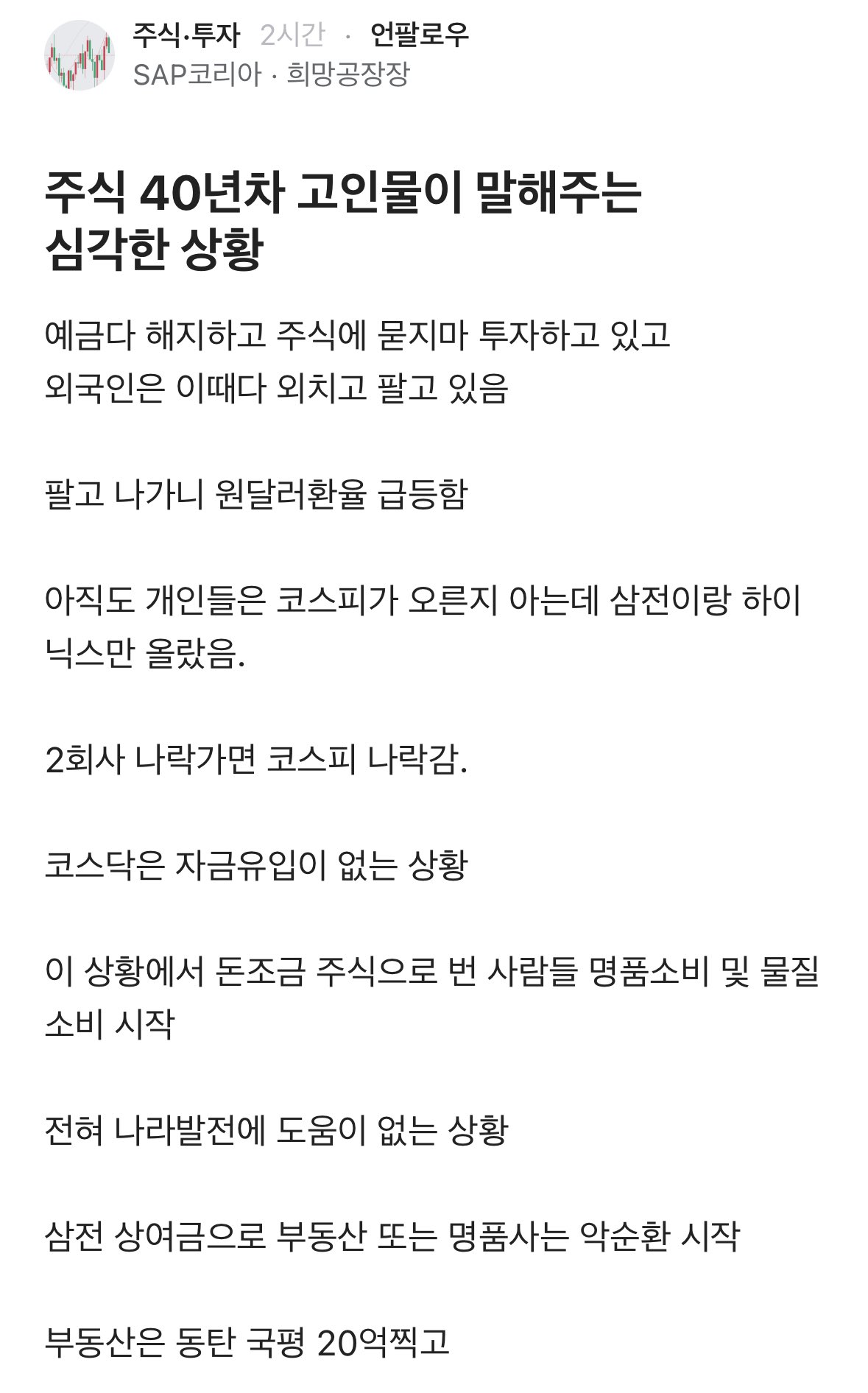 주식·투자 2시간 · 언팔로우
SAP코리아 · 희망공장장

주식 40년차 고인물이 말해주는 심각한 상황

예금다 해지하고 주식에 묻지마 투자하고 있고
외국인은 이때다 외치고 팔고 있음

팔고 나가니 원달러환율 급등함

아직도 개인들은 코스피가 오른지 아는데 삼전이랑 하이닉스만 올랐음.

2회사 나락가면 코스피 나락감.

코스닥은 자금유입이 없는 상황

이 상황에서 돈조금 주식으로 번 사람들 명품소비 및 물질소비 시작

전혀 나라발전에 도움이 없는 상황

삼전 상여금으로 부동산 또는 명품사는 악순환 시작

부동산은 동탄 국평 20억찍고